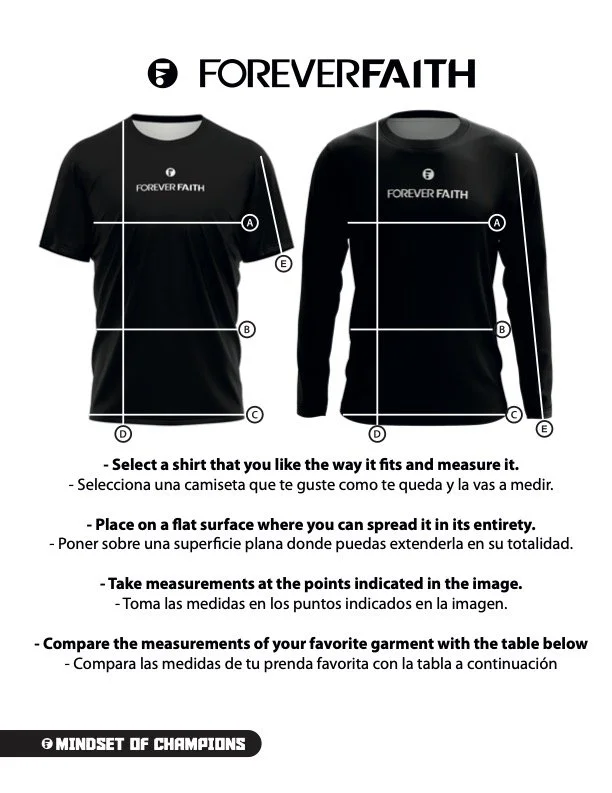 FOREVERFAITH

FOREVER FAITH

A

E

B

C

D

FOREVER FAITH

A

B

C

D

E

- Select a shirt that you like the way it fits and measure it.
- Selecciona una camiseta que te guste como te queda y la vas a medir.

- Place on a flat surface where you can spread it in its entirety.
- Poner sobre una superficie plana donde puedas extenderla en su totalidad.

- Take measurements at the points indicated in the image.
- Toma las medidas en los puntos indicados en la imagen.

- Compare the measurements of your favorite garment with the table below
- Compara las medidas de tu prenda favorita con la tabla a continuación

MINDSET OF CHAMPIONS